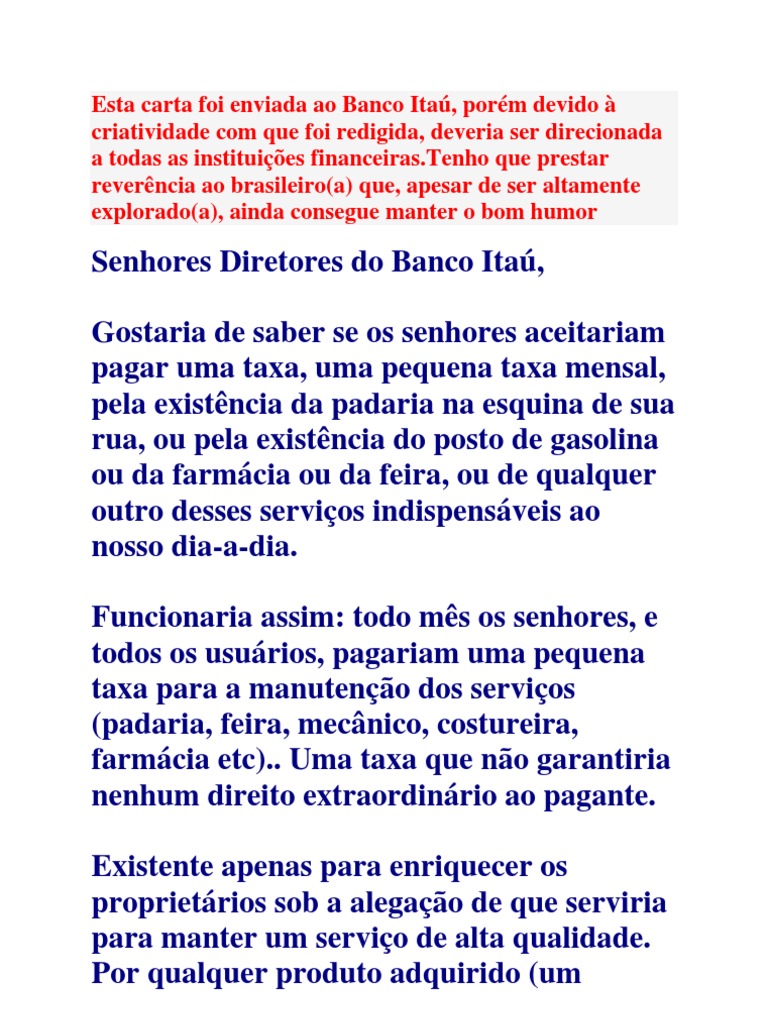 Esta carta foi enviada ao Banco Itaú, porém devido à criatividade com que foi redigida, deveria ser direcionada a todas as instituições financeiras.Tenho que prestar reverência ao brasileiro(a) que, apesar de ser altamente explorado(a), ainda consegue manter o bom humor

Senhores Diretores do Banco Itaú,

Gostaria de saber se os senhores aceitariam pagar uma taxa, uma pequena taxa mensal, pela existência da padaria na esquina de sua rua, ou pela existência do posto de gasolina ou da farmácia ou da feira, ou de qualquer outro desses serviços indispensáveis ao nosso dia-a-dia.

Funcionaria assim: todo mês os senhores, e todos os usuários, pagariam uma pequena taxa para a manutenção dos serviços (padaria, feira, mecânico, costureira, farmácia etc).. Uma taxa que não garantiria nenhum direito extraordinário ao pagante.

Existente apenas para enriquecer os proprietários sob a alegação de que serviria para manter um serviço de alta qualidade. Por qualquer produto adquirido (um